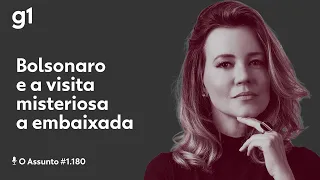 g1

Bolsonaro e a visita misteriosa a embaixada

O Assunto #1.180